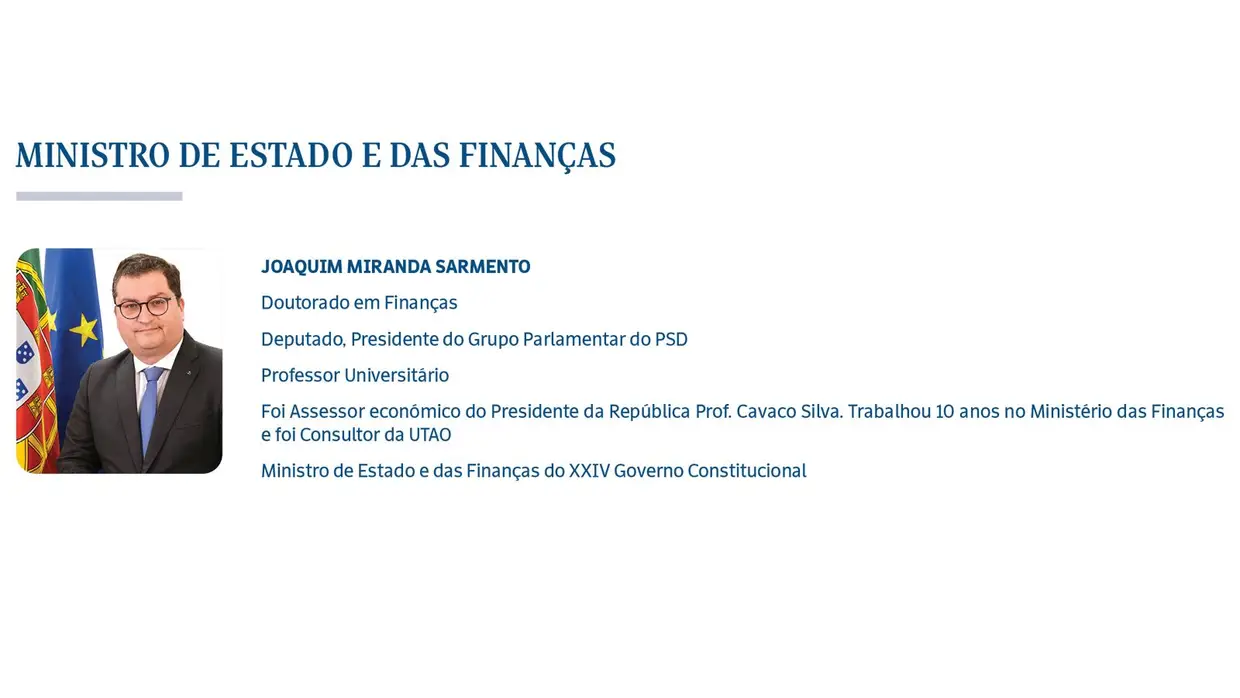 MINISTRO DE ESTADO E DAS FINANÇAS

JOAQUIM MIRANDA SARMENTO

Doutorado em Finanças

Deputado, Presidente do Grupo Parlamentar do PSD

Professor Universitário

Foi Assessor económico do Presidente da República Prof. Cavaco Silva. Trabalhou 10 anos no Ministério das Finanças e foi Consultor da UTAO

Ministro de Estado e das Finanças do XXIV Governo Constitucional